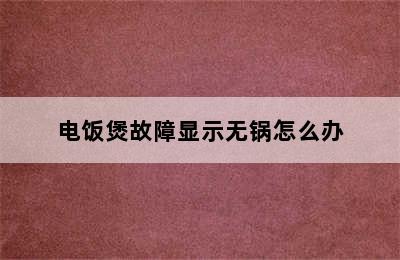 电饭煲故障显示无锅怎么办